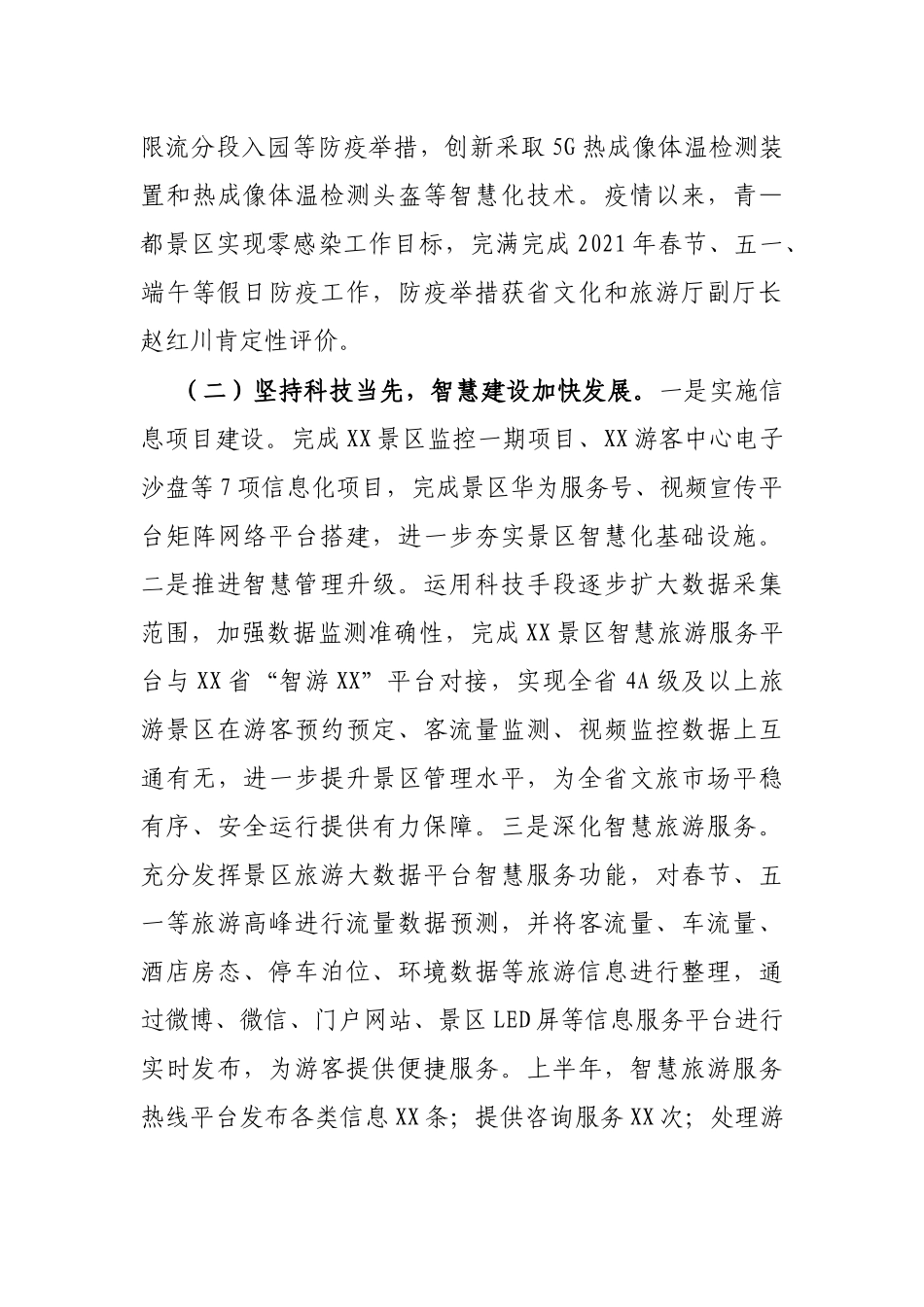 限流分段入园等防疫举措，创新采取5G热成像体温检测装置和热成像体温检测头盔等智慧化技术。疫情以来，青一都景区实现零感染工作目标，完满完成2021年春节、五一、端午等假日防疫工作，防疫举措获省文化和旅游厅副厅长赵红川肯定性评价。

（二）坚持科技当先，智慧建设加快发展。一是实施信息项目建设。完成XX景区监控一期项目、XX游客中心电子沙盘等7项信息化项目，完成景区华为服务号、视频宣传平台矩阵网络平台搭建，进一步夯实景区智慧化基础设施。二是推进智慧管理升级。运用科技手段逐步扩大数据采集范围，加强数据监测准确性，完成XX景区智慧旅游服务平台与XX省“智游XX”平台对接，实现全省4A级及以上旅游景区在游客预约预定、客流量监测、视频监控数据上互通有无，进一步提升景区管理水平，为全省文旅市场平稳有序、安全运行提供有力保障。三是深化智慧旅游服务。充分发挥景区旅游大数据平台智慧服务功能，对春节、五一等旅游高峰进行流量数据预测，并将客流量、车流量、酒店房态、停车泊位、环境数据等旅游信息进行整理，通过微博、微信、门户网站、景区LED屏等信息服务平台进行实时发布，为游客提供便捷服务。上半年，智慧旅游服务热线平台发布各类信息XX条；提供咨询服务XX次；处理游